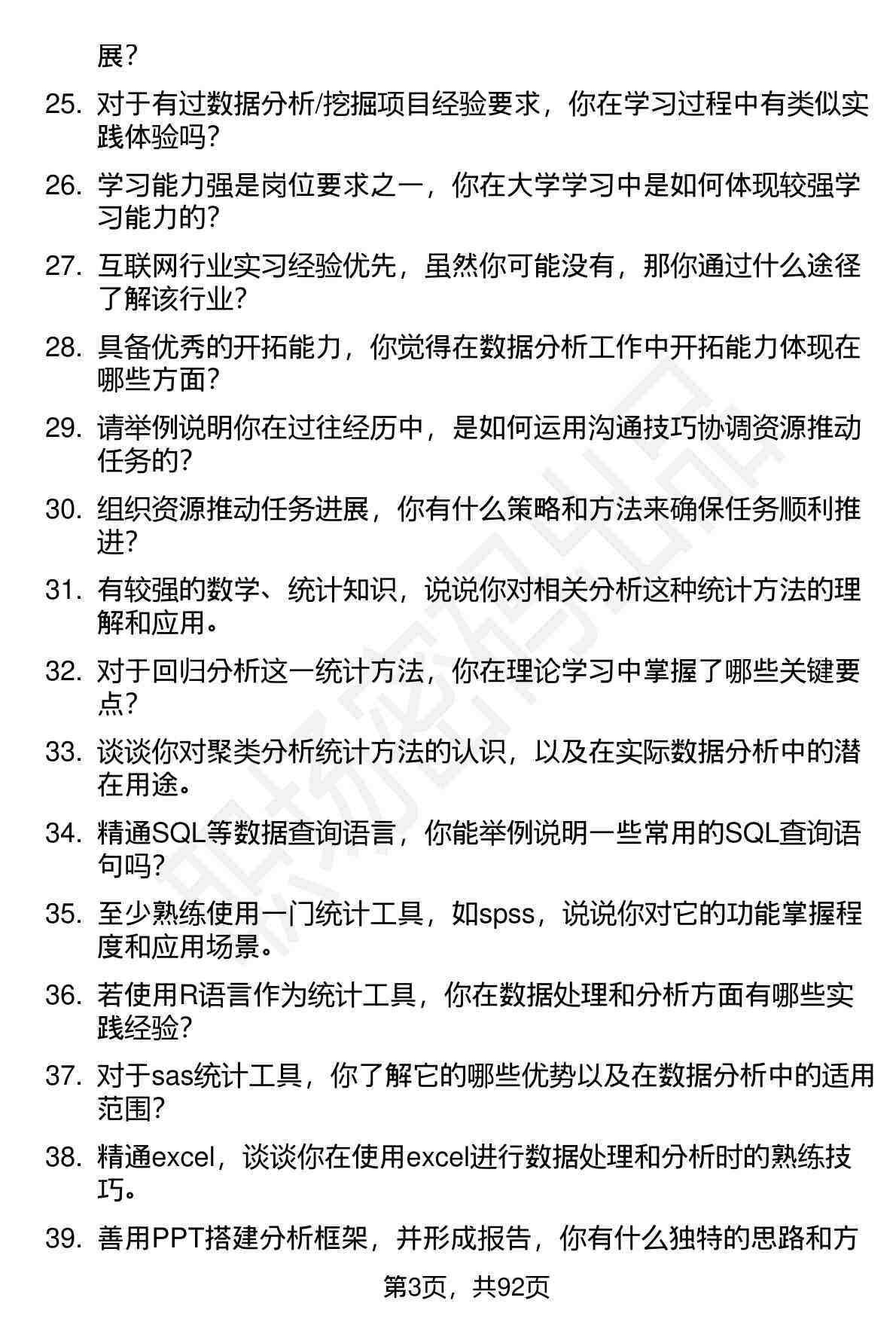 展？

25. 对于有过数据分析/挖掘项目经验要求，你在学习过程中有类似实践体验吗？

26. 学习能力强是岗位要求之一，你在大学学习中是如何体现较强学习能力的？

27. 互联网行业实习经验优先，虽然你可能没有，那你通过什么途径了解该行业？

28. 具备优秀的开拓能力，你觉得在数据分析工作中开拓能力体现在哪些方面？

29. 请举例说明你在过往经历中，是如何运用沟通技巧协调资源推动任务的？

30. 组织资源推动任务进展，你有什么策略和方法来确保任务顺利推进？

31. 有较强的数学、统计知识，说说你对相关分析这种统计方法的理解和应用。

32. 对于回归分析这一统计方法，你在理论学习中掌握了哪些关键要点？

33. 谈谈你对聚类分析统计方法的认识，以及在实际数据分析中的潜在用途。

34. 精通SQL等数据查询语言，你能举例说明一些常用的SQL查询语句吗？

35. 至少熟练使用一门统计工具，如spss，说说你对它的功能掌握程度和应用场景。

36. 若使用R语言作为统计工具，你在数据处理和分析方面有哪些实践经验？

37. 对于sas统计工具，你了解它的哪些优势以及在数据分析中的适用范围？

38. 精通excel，谈谈你在使用excel进行数据处理和分析时的熟练技巧。

39. 善用PPT搭建分析框架，并形成报告，你有什么独特的思路和方

第3页，共92页